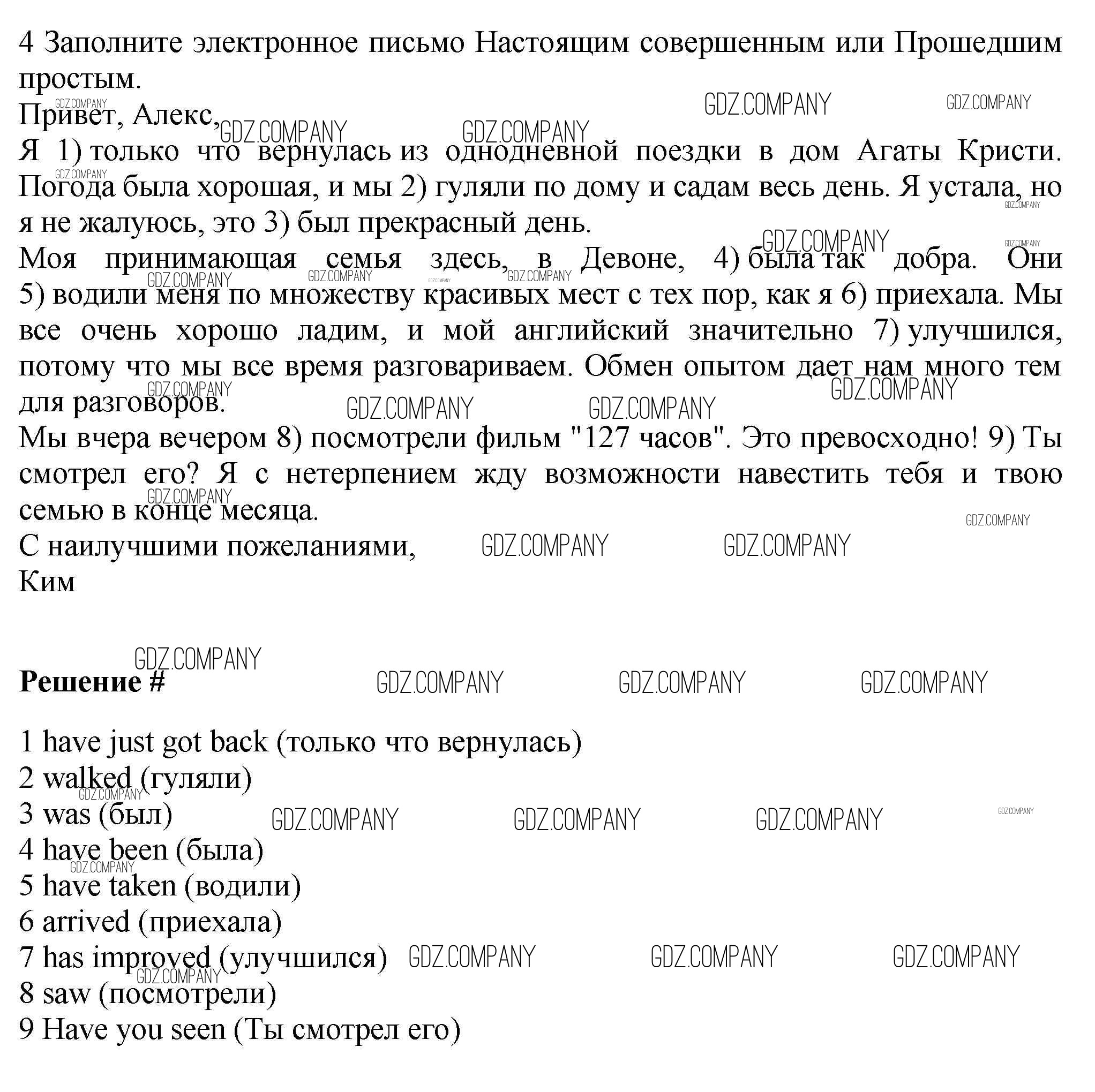 4 Заполните электронное письмо Настоящим совершенным или Прошедшим простым.

Привет, Алекс,
Я 1) только что вернулась из однодневной поездки в дом Агаты Кристи. Погода была хорошая, и мы 2) гуляли по дому и садам весь день. Я устала, но я не жалуюсь, это 3) был прекрасный день.
Моя принимающая семья здесь, в Девоне, 4) была так добра. Они 5) водили меня по множеству красивых мест с тех пор, как я 6) приехала. Мы все очень хорошо ладим, и мой английский значительно 7) улучшился, потому что мы все время разговариваем. Обмен опытом дает нам много тем для разговоров.
Мы вчера вечером 8) посмотрели фильм "127 часов". Это превосходно! 9) Ты смотрел его? Я с нетерпением жду возможности навестить тебя и твою семью в конце месяца.
С наилучшими пожеланиями,
Ким

GDZ.COMPANY

Решение #

1 have just got back (только что вернулась)
2 walked (гуляли)
3 was (был)
4 have been (была)
5 have taken (водили)
6 arrived (приехала)
7 has improved (улучшился)
8 saw (посмотрели)
9 Have you seen (Ты смотрел его)